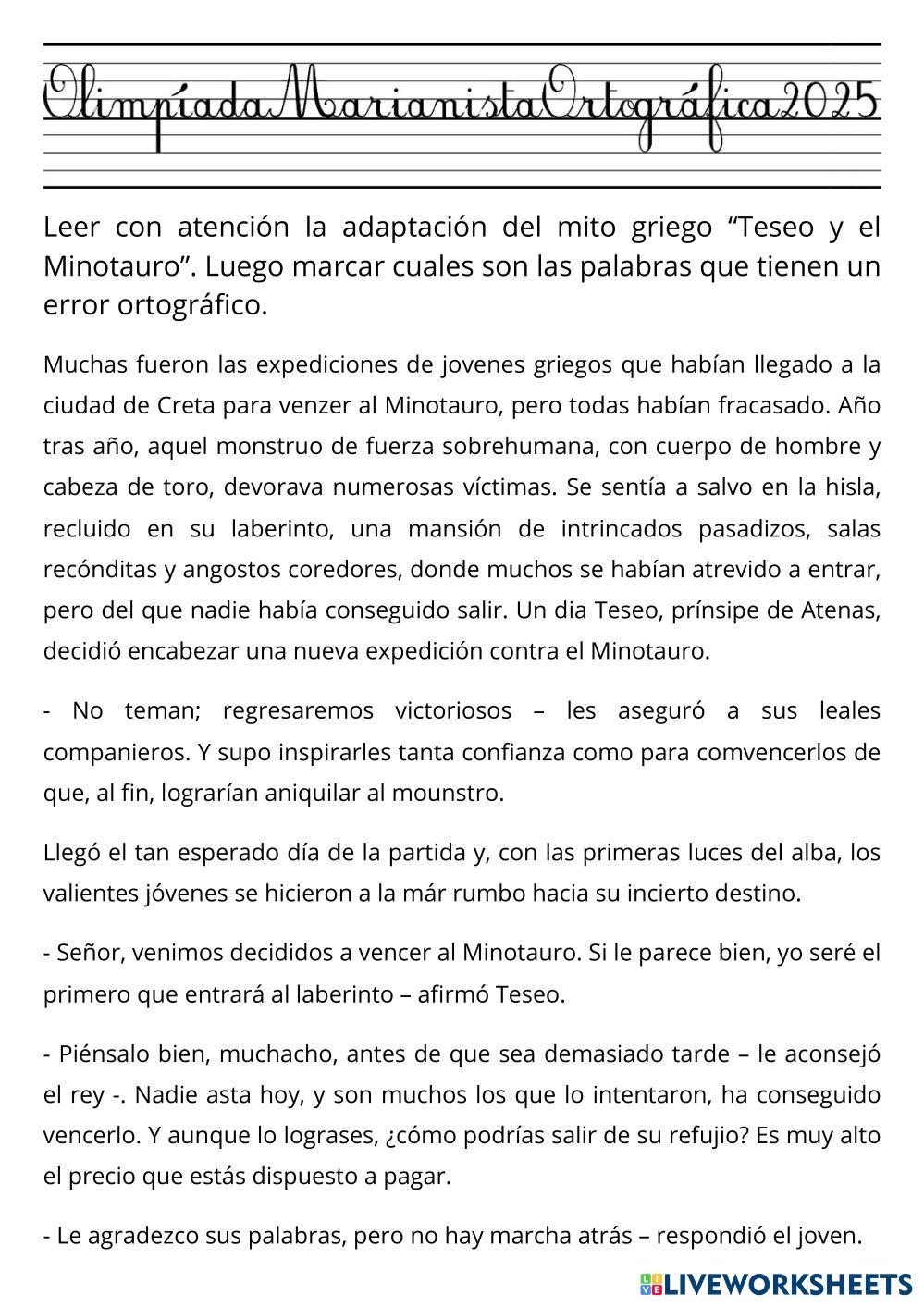 OlimpíadaMarianistaOrtográfica2025

Leer con atención la adaptación del mito griego “Teseo y el Minotauro”. Luego marcar cuales son las palabras que tienen un error ortográfico.

Muchas fueron las expediciones de jovenes griegos que habían llegado a la ciudad de Creta para venzer al Minotauro, pero todas habían fracasado. Año tras año, aquel monstruo de fuerza sobrehumana, con cuerpo de hombre y cabeza de toro, devorava numerosas víctimas. Se sentía a salvo en la hisla, recluido en su laberinto, una mansión de intrincados pasadizos, salas recónditas y angostos coredores, donde muchos se habían atrevido a entrar, pero del que nadie había conseguido salir. Un dia Teseo, prínsipe de Atenas, decidió encabezar una nueva expedición contra el Minotauro.

- No teman; regresaremos victoriosos – les aseguró a sus leales companieros. Y supo inspirarles tanta confianza como para comvencerlos de que, al fin, lograrían aniquilar al mounstro.

Llegó el tan esperado día de la partida y, con las primeras luces del alba, los valientes jóvenes se hicieron a la már rumbo hacia su incierto destino.

- Señor, venimos decididos a vencer al Minotauro. Si le parece bien, yo seré el primero que entrará al laberinto – afirmó Teseo.

- Piénsalo bien, muchacho, antes de que sea demasiado tarde – le aconsejó el rey -. Nadie asta hoy, y son muchos los que lo intentaron, ha conseguido vencerlo. Y aunque lo lograses, ¿cómo podrías salir de su refujio? Es muy alto el precio que estás dispuesto a pagar.

- Le agradezco sus palabras, pero no hay marcha atrás – respondió el joven.

LIVEWORKSHEETS